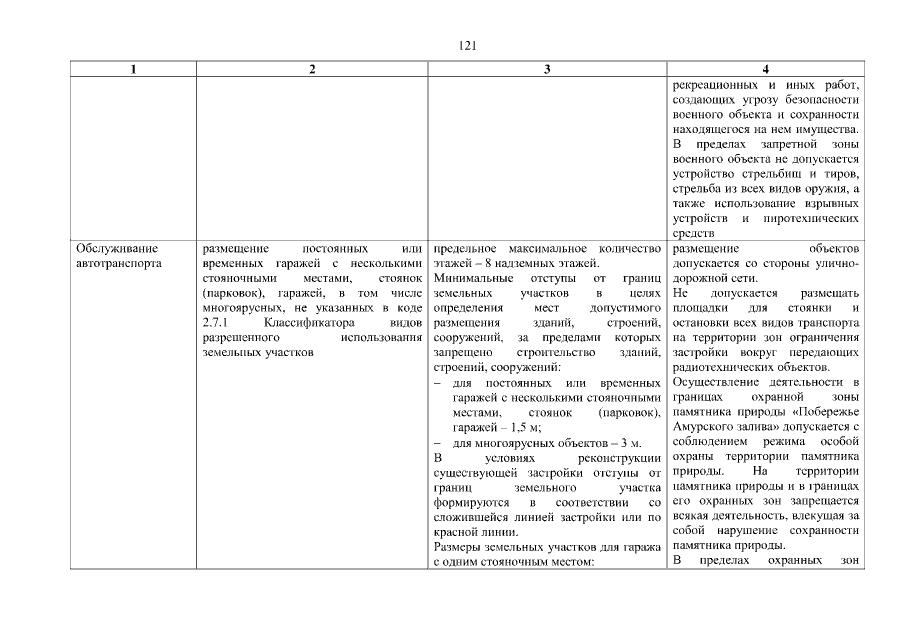 121

| 1 | 2 | 3 | 4 |
|---|---|---|---|
| | | | рекреационных и иных работ, создающих угрозу безопасности военного объекта и сохранности находящегося на нем имущества. В пределах запретной зоны военного объекта не допускается устройство стрельбищ и тиров, стрельба из всех видов оружия, а также использование взрывных устройств и пиротехнических средств |
| Обслуживание автотранспорта | размещение постоянных или временных гаражей с несколькими стояночными местами, стоянок (парковок), гаражей, в том числе многоярусных, не указанных в коде 2.7.1 Классификатора видов разрешенного использования земельных участков | предельное максимальное количество этажей – 8 надземных этажей. Минимальные отступы от границ земельных участков в целях определения мест допустимого размещения зданий, строений, сооружений, за пределами которых запрещено строительство зданий, строений, сооружений: – для постоянных или временных гаражей с несколькими стояночными местами, стоянок (парковок), гаражей – 1,5 м; – для многоярусных объектов – 3 м. В условиях реконструкции существующей застройки отступы от границ земельного участка формируются в соответствии со сложившейся линией застройки или по красной линии. Размеры земельных участков для гаража с одним стояночным местом: | размещение объектов допускается со стороны улично-дорожной сети. Не допускается размещать площадки для стоянки и остановки всех видов транспорта на территории зон ограничения застройки вокруг передающих радиотехнических объектов. Осуществление деятельности в границах охранной зоны памятника природы «Побережье Амурского залива» допускается с соблюдением режима особой охраны территории памятника природы. На территории памятника природы и в границах его охранных зон запрещается всякая деятельность, влекущая за собой нарушение сохранности памятника природы. В пределах охранных зон |